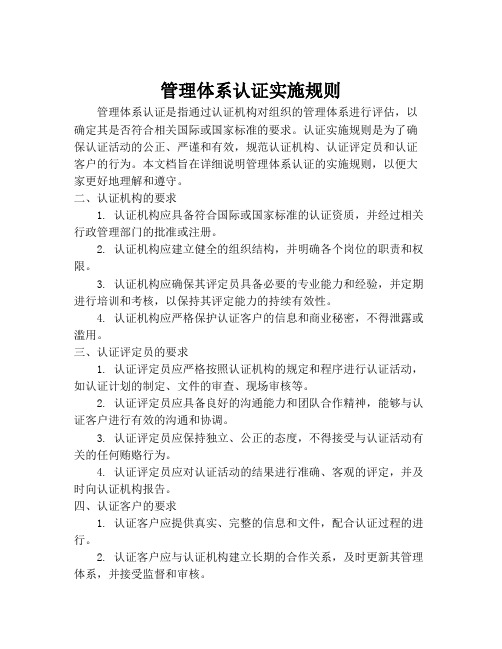 管理体系认证实施规则

管理体系认证是指通过认证机构对组织的管理体系进行评估，以确定其是否符合相关国际或国家标准的要求。认证实施规则是为了确保认证活动的公正、严谨和有效，规范认证机构、认证评定员和认证客户的行为。本文档旨在详细说明管理体系认证的实施规则，以便大家更好地理解和遵守。

二、认证机构的要求

1. 认证机构应具备符合国际或国家标准的认证资质，并经过相关行政管理部门的批准或注册。

2. 认证机构应建立健全的组织结构，并明确各个岗位的职责和权限。

3. 认证机构应确保其评定员具备必要的专业能力和经验，并定期进行培训和考核，以保持其评定能力的持续有效性。

4. 认证机构应严格保护认证客户的信息和商业秘密，不得泄露或滥用。

三、认证评定员的要求

1. 认证评定员应严格按照认证机构的规定和程序进行认证活动，如认证计划的制定、文件的审查、现场审核等。

2. 认证评定员应具备良好的沟通能力和团队合作精神，能够与认证客户进行有效的沟通和协调。

3. 认证评定员应保持独立、公正的态度，不得接受与认证活动有关的任何贿赂行为。

4. 认证评定员应对认证活动的结果进行准确、客观的评定，并及时向认证机构报告。

四、认证客户的要求

1. 认证客户应提供真实、完整的信息和文件，配合认证过程的进行。

2. 认证客户应与认证机构建立长期的合作关系，及时更新其管理体系，并接受监督和审核。